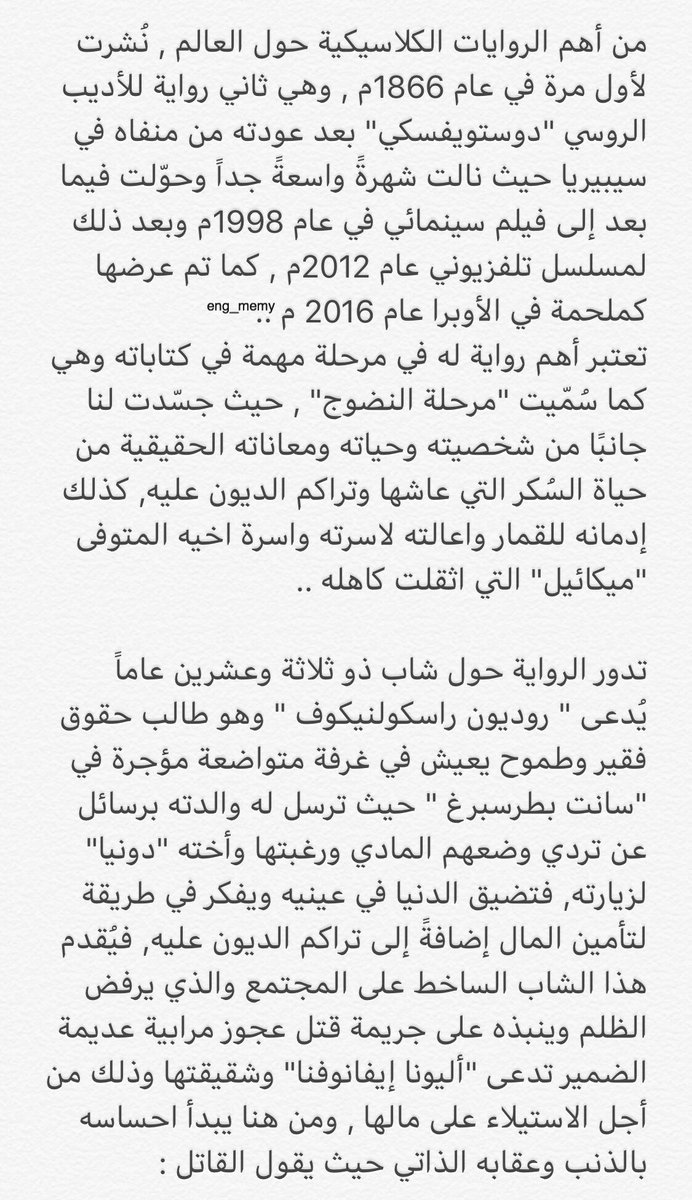 من أهم الروايات الكلاسيكية حول العالم , نُشرت لأول مرة في عام 1866م , وهي ثاني رواية للأديب الروسي "دوستويفسكي" بعد عودته من منفاه في سيبيريا حيث نالت شهرةً واسعةً جداً وحوّلت فيما بعد إلى فيلم سينمائي في عام 1998م وبعد ذلك لمسلسل تلفزيوني عام 2012م , كما تم عرضها كملحمة في الأوبرا عام 2016 م ..

eng_memy

تعتبر أهم رواية له في مرحلة مهمة في كتاباته وهي كما سُمّيت "مرحلة النضوج" , حيث جسّدت لنا جانبًا من شخصيته وحياته ومعاناته الحقيقية من حياة السُكر التي عاشها وتراكم الديون عليه, كذلك إدمانه للقمار واعالته لاسرته واسرة اخيه المتوفى "ميكائيل" التي اثقلت كاهله ..

تدور الرواية حول شاب ذو ثلاثة وعشرين عاماً يُدعى " روديون راسكولنيكوف " وهو طالب حقوق فقير وطموح يعيش في غرفة متواضعة مؤجرة في "سانت بطرسبرغ " حيث ترسل له والدته برسائل عن تردي وضعهم المادي ورغبتها وأخته "دونيا" لزيارته, فتضيق الدنيا في عينيه ويفكر في طريقة لتأمين المال إضافةً إلى تراكم الديون عليه, فيُقدم هذا الشاب الساخط على المجتمع والذي يرفض الظلم وينبذه على جريمة قتل عجوز مرابية عديمة الضمير تدعى "أليونا إيفانوفنا" وشقيقتها وذلك من أجل الاستيلاء على مالها , ومن هنا يبدأ احساسه بالذنب وعقابه الذاتي حيث يقول القاتل :